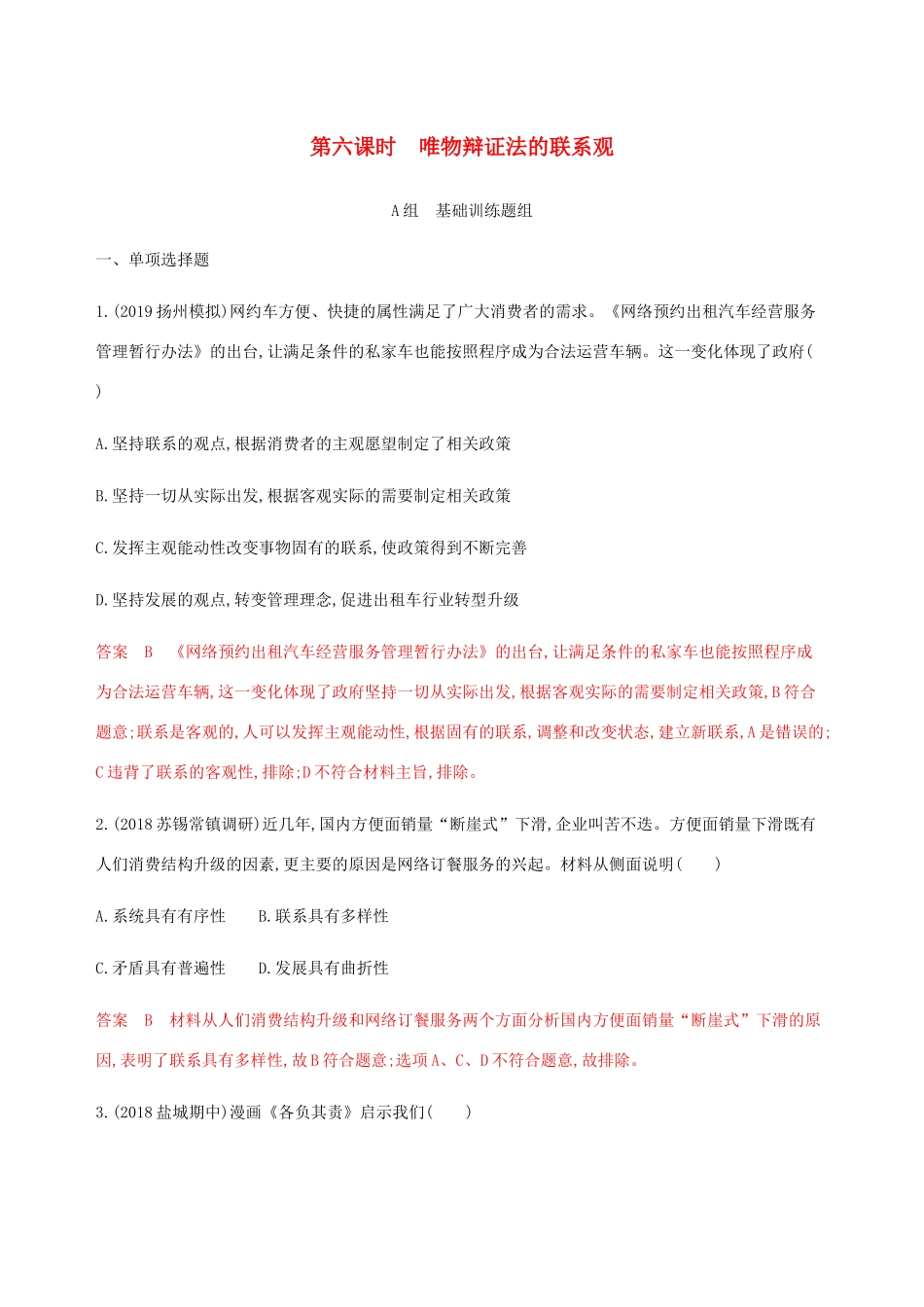 第六课时　唯物辩证法的联系观

A组　基础训练题组

一、单项选择题

1.(2019扬州模拟)网约车方便、快捷的属性满足了广大消费者的需求。《网络预约出租汽车经营服务管理暂行办法》的出台,让满足条件的私家车也能按照程序成为合法运营车辆。这一变化体现了政府(　　)

A.坚持联系的观点,根据消费者的主观愿望制定了相关政策

B.坚持一切从实际出发,根据客观实际的需要制定相关政策

C.发挥主观能动性改变事物固有的联系,使政策得到不断完善

D.坚持发展的观点,转变管理理念,促进出租车行业转型升级

答案　B　《网络预约出租汽车经营服务管理暂行办法》的出台,让满足条件的私家车也能按照程序成为合法运营车辆,这一变化体现了政府坚持一切从实际出发,根据客观实际的需要制定相关政策,B符合题意;联系是客观的,人可以发挥主观能动性,根据固有的联系,调整和改变状态,建立新联系,A是错误的;C违背了联系的客观性,排除;D不符合材料主旨,排除。

2.(2018苏锡常镇调研)近几年,国内方便面销量“断崖式”下滑,企业叫苦不迭。方便面销量下滑既有人们消费结构升级的因素,更主要的原因是网络订餐服务的兴起。材料从侧面说明(　　)

A.系统具有有序性　　B.联系具有多样性

C.矛盾具有普遍性　　D.发展具有曲折性

答案　B　材料从人们消费结构升级和网络订餐服务两个方面分析国内方便面销量“断崖式”下滑的原因,表明了联系具有多样性,故B符合题意;选项A、C、D不符合题意,故排除。

3.(2018盐城期中)漫画《各负其责》启示我们(　　)